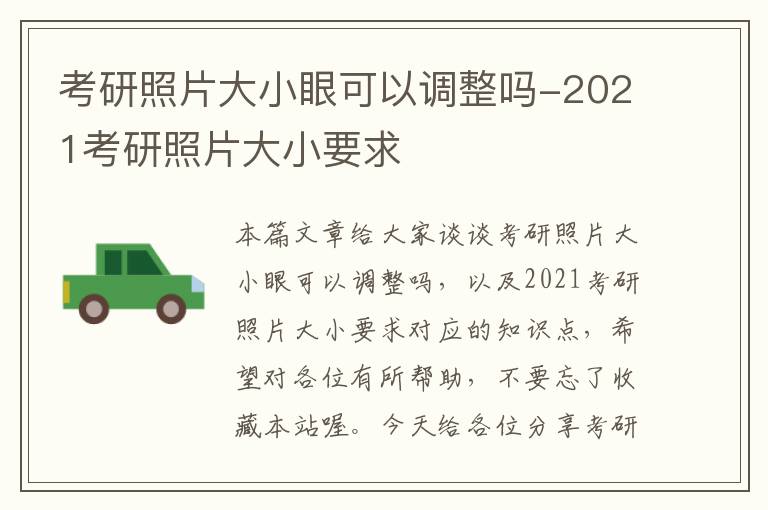 考研照片大小眼可以调整吗-2021考研照片大小要求

本篇文章给大家谈谈考研照片大小眼可以调整吗，以及2021考研照片大小要求对应的知识点，希望对各位有所帮助，不要忘了收藏本站喔。今天给各位分享考研